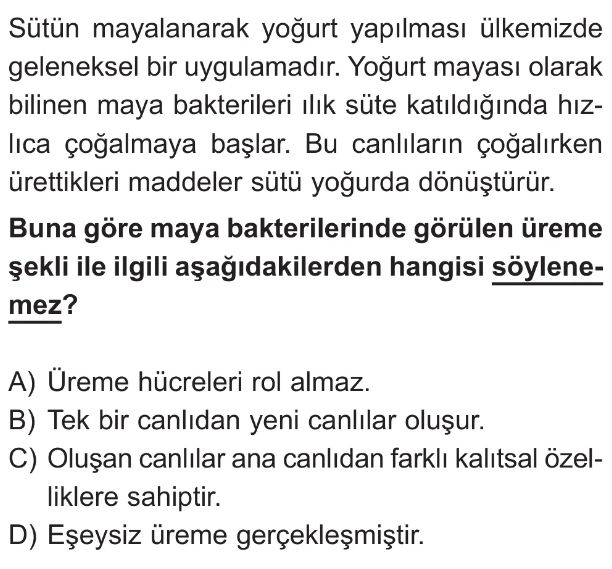 Sütün mayalanarak yoğurt yapılması ülkemizde geleneksel bir uygulamadır. Yoğurt mayası olarak bilinen maya bakterileri ılık süte katıldığında hızlıca çoğalmaya başlar. Bu canlıların çoğalırken ürettikleri maddeler sütü yoğurda dönüştürür.

Buna göre maya bakterilerinde görülen üreme şekli ile ilgili aşağıdakilerden hangisi söylenemez?

A) Üreme hücreleri rol almaz.
B) Tek bir canlıdan yeni canlılar oluşur.
C) Oluşan canlılar ana canlıdan farklı kalıtsal özelliklere sahiptir.
D) Eşeysiz üreme gerçekleşmiştir.